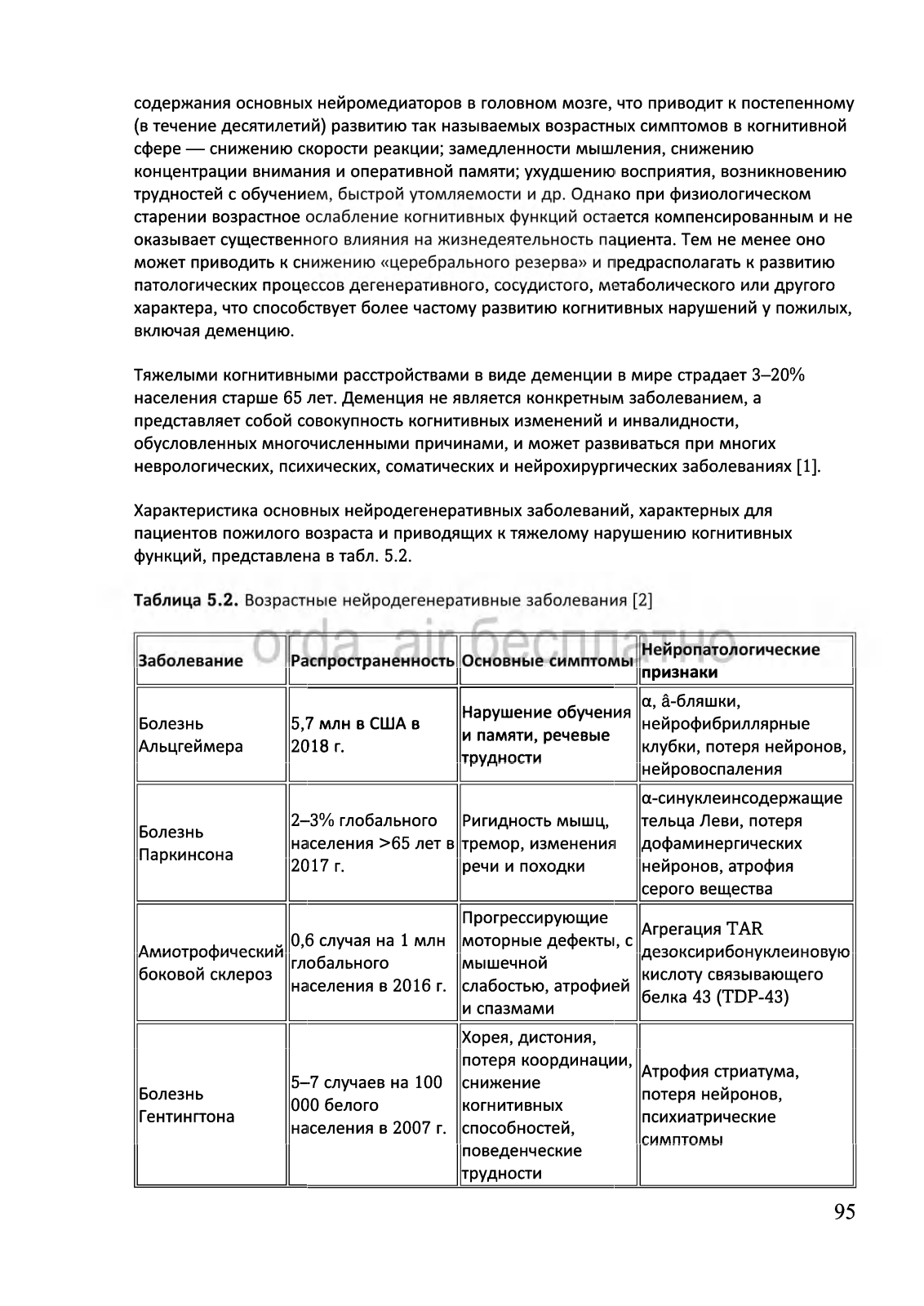 содержания основных нейромедиаторов в головном мозге, что приводит к постепенному (в течение десятилетий) развитию так называемых возрастных симптомов в когнитивной сфере — снижению скорости реакции; замедленности мышления, снижению концентрации внимания и оперативной памяти; ухудшению восприятия, возникновению трудностей с обучением, быстрой утомляемости и др. Однако при физиологическом старении возрастное ослабление когнитивных функций остается компенсированным и не оказывает существенного влияния на жизнедеятельность пациента. Тем не менее оно может приводить к снижению «церебрального резерва» и предрасполагать к развитию патологических процессов дегенеративного, сосудистого, метаболического или другого характера, что способствует более частому развитию когнитивных нарушений у пожилых, включая деменцию.

Тяжелыми когнитивными расстройствами в виде деменции в мире страдает 3–20% населения старше 65 лет. Деменция не является конкретным заболеванием, а представляет собой совокупность когнитивных изменений и инвалидности, обусловленных многочисленными причинами, и может развиваться при многих неврологических, психических, соматических и нейрохирургических заболеваниях [1].

Характеристика основных нейродегенеративных заболеваний, характерных для пациентов пожилого возраста и приводящих к тяжелому нарушению когнитивных функций, представлена в табл. 5.2.

Таблица 5.2. Возрастные нейродегенеративные заболевания [2]

orda_air бесплатно

| Заболевание | Распространенность | Основные симптомы | Нейропатологические признаки |
|---|---|---|---|
| Болезнь Альцгеймера | 5,7 млн в США в 2018 г. | Нарушение обучения и памяти, речевые трудности | α, â-бляшки, нейрофибриллярные клубки, потеря нейронов, нейровоспаления |
| Болезнь Паркинсона | 2–3% глобального населения >65 лет в 2017 г. | Ригидность мышц, тремор, изменения речи и походки | α-синуклеинсодержащие тельца Леви, потеря дофаминергических нейронов, атрофия серого вещества |
| Амиотрофический боковой склероз | 0,6 случая на 1 млн глобального населения в 2016 г. | Прогрессирующие моторные дефекты, с мышечной слабостью, атрофией и спазмами | Агрегация TAR дезоксирибонуклеиновую кислоту связывающего белка 43 (TDP-43) |
| Болезнь Гентингтона | 5–7 случаев на 100 000 белого населения в 2007 г. | Хорея, дистония, потеря координации, снижение когнитивных способностей, поведенческие трудности | Атрофия стриатума, потеря нейронов, психиатрические симптомы |

95